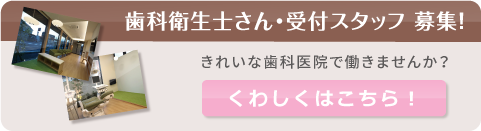 歯科衛生士さん・受付スタッフ 募集!

きれいな歯科医院で働きませんか？

くわしくはこちら！